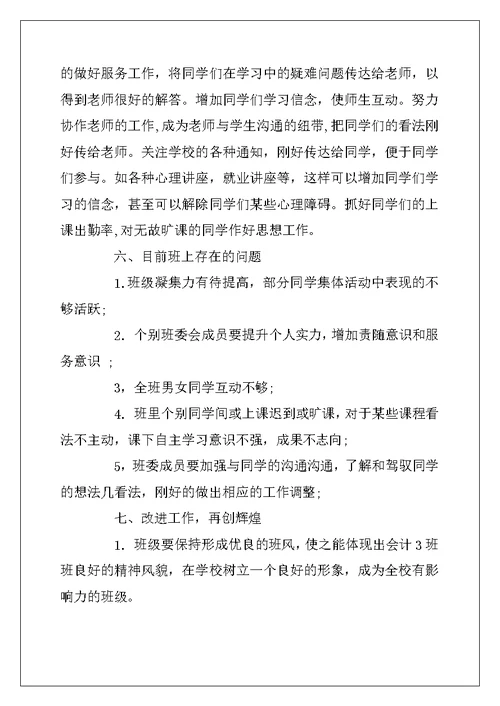 的做好服务工作，将同学们在学习中的疑难问题传达给老师，以得到老师很好的解答。增加同学们学习信念，使师生互动。努力协作老师的工作，成为老师与学生沟通的纽带，把同学们的看法刚好传给老师。关注学校的各种通知，刚好传达给同学，便于同学们参与。如各种心理讲座，就业讲座等，这样可以增加同学们学习的信念，甚至可以解除同学们某些心理障碍。抓好同学们的上课出勤率，对无故旷课的同学作好思想工作。

六、目前班上存在的问题

1.班级凝集力有待提高，部分同学集体活动中表现的不够活跃；

2. 个别班委会成员要提升个人实力，增加责随意识和服务意识 ；

3，全班男女同学互动不够；

4. 班里个别同学间或上课迟到或旷课，对于某些课程看法不主动，课下自主学习意识不强，成果不志向；

5，班委成员要加强与同学的沟通沟通，了解和驾驭同学的想法几看法，刚好的做出相应的工作调整；

七、改进工作，再创辉煌

1. 班级要保持形成优良的班风，使之能体现出会计 3 班班良好的精神风貌，在学校树立一个良好的形象，成为全校有影响力的班级。